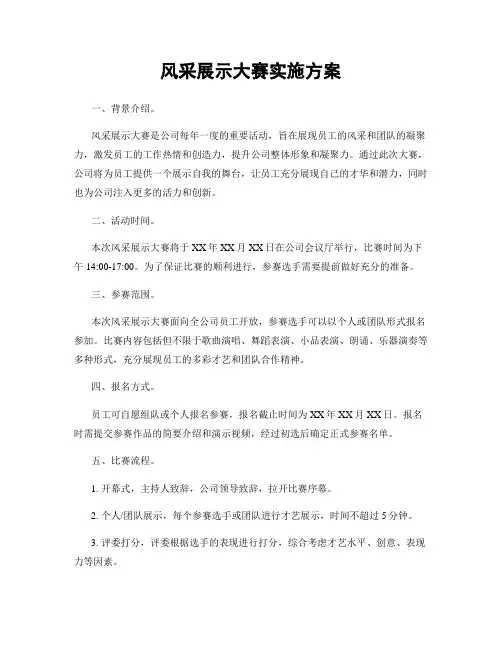 风采展示大赛实施方案

一、背景介绍。

风采展示大赛是公司每年一度的重要活动，旨在展现员工的风采和团队的凝聚力，激发员工的工作热情和创造力，提升公司整体形象和凝聚力。通过此次大赛，公司将为员工提供一个展示自我的舞台，让员工充分展现自己的才华和潜力，同时也为公司注入更多的活力和创新。

二、活动时间。

本次风采展示大赛将于XX年XX月XX日在公司会议厅举行，比赛时间为下午14:00-17:00。为了保证比赛的顺利进行，参赛选手需要提前做好充分的准备。

三、参赛范围。

本次风采展示大赛面向全公司员工开放，参赛选手可以以个人或团队形式报名参加。比赛内容包括但不限于歌曲演唱、舞蹈表演、小品表演、朗诵、乐器演奏等多种形式，充分展现员工的多彩才艺和团队合作精神。

四、报名方式。

员工可自愿组队或个人报名参赛，报名截止时间为XX年XX月XX日。报名时需提交参赛作品的简要介绍和演示视频，经过初选后确定正式参赛名单。

五、比赛流程。

1. 开幕式，主持人致辞，公司领导致辞，拉开比赛序幕。

2. 个人/团队展示，每个参赛选手或团队进行才艺展示，时间不超过5分钟。

3. 评委打分，评委根据选手的表现进行打分，综合考虑才艺水平、创意、表现力等因素。